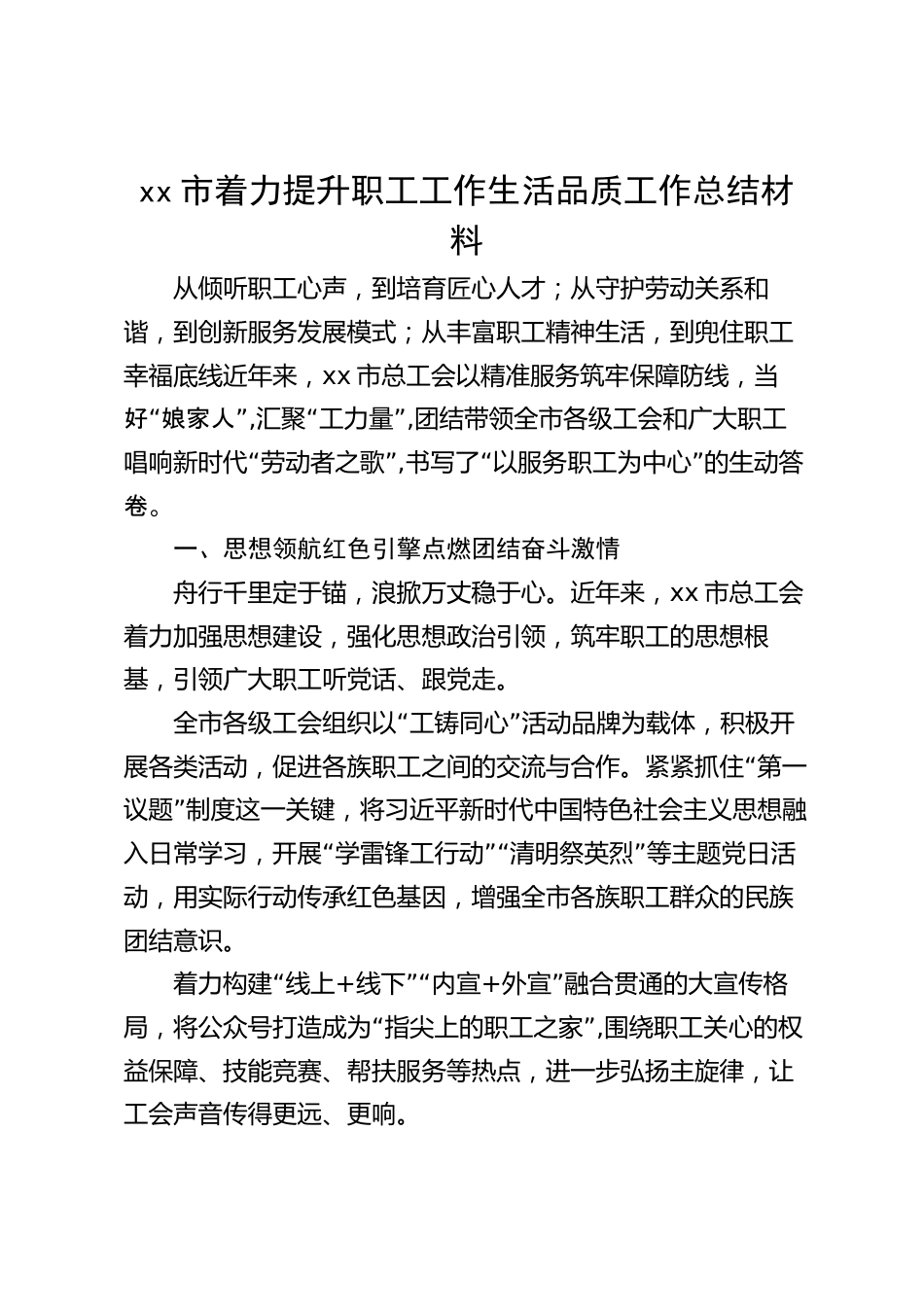 xx 市着力提升职工工作生活品质工作总结材料

从倾听职工心声，到培育匠心人才；从守护劳动关系和谐，到创新服务发展模式；从丰富职工精神生活，到兜住职工幸福底线近年来，xx 市总工会以精准服务筑牢保障防线，当好“娘家人”,汇聚“工力量”,团结带领全市各级工会和广大职工唱响新时代“劳动者之歌”,书写了“以服务职工为中心”的生动答卷。

一、思想领航红色引擎点燃团结奋斗激情

舟行千里定于锚，浪掀万丈稳于心。近年来，xx 市总工会着力加强思想建设，强化思想政治引领，筑牢职工的思想根基，引领广大职工听党话、跟党走。

全市各级工会组织以“工铸同心”活动品牌为载体，积极开展各类活动，促进各族职工之间的交流与合作。紧紧抓住“第一议题”制度这一关键，将习近平新时代中国特色社会主义思想融入日常学习，开展“学雷锋工行动”“清明祭英烈”等主题党日活动，用实际行动传承红色基因，增强全市各族职工群众的民族团结意识。

着力构建“线上+线下”“内宣+外宣”融合贯通的大宣传格局，将公众号打造成为“指尖上的职工之家”,围绕职工关心的权益保障、技能竞赛、帮扶服务等热点，进一步弘扬主旋律，让工会声音传得更远、更响。